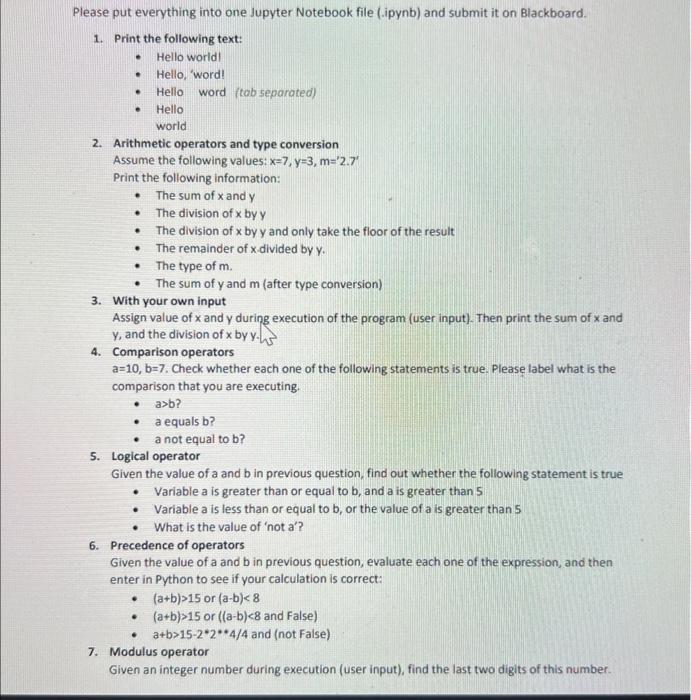 Please put everything into one Jupyter Notebook file (.ipynb) and submit it on Blackboard.

1. Print the following text:
• Hello world!
• Hello, 'word!
• Hello word (tab separated)
• Hello
world

2. Arithmetic operators and type conversion
Assume the following values: x=7, y=3, m='2.7'
Print the following information:
• The sum of x and y
• The division of x by y
• The division of x by y and only take the floor of the result
• The remainder of x divided by y.
• The type of m.
• The sum of y and m (after type conversion)

3. With your own input
Assign value of x and y during execution of the program (user input). Then print the sum of x and y, and the division of x by y.

4. Comparison operators
a=10, b=7. Check whether each one of the following statements is true. Please label what is the comparison that you are executing.
• a>b?
• a equals b?
• a not equal to b?

5. Logical operator
Given the value of a and b in previous question, find out whether the following statement is true
• Variable a is greater than or equal to b, and a is greater than 5
• Variable a is less than or equal to b, or the value of a is greater than 5
• What is the value of 'not a'?

6. Precedence of operators
Given the value of a and b in previous question, evaluate each one of the expression, and then enter in Python to see if your calculation is correct:
• (a+b)>15 or (a-b)< 8
• (a+b)>15 or ((a-b)<8 and False)
• a+b>15-2*2**4/4 and (not False)

7. Modulus operator
Given an integer number during execution (user input), find the last two digits of this number.